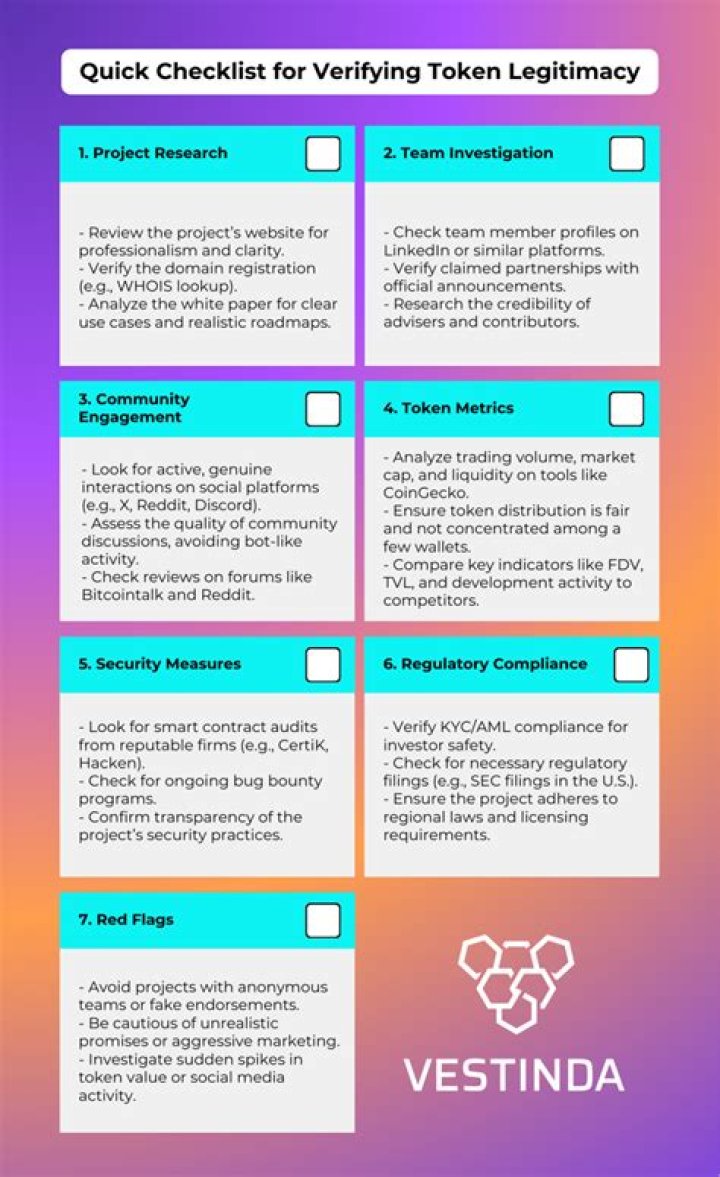 Quick Checklist for Verifying Token Legitimacy

1. Project Research

- Review the project's website for professionalism and clarity.
- Verify the domain registration (e.g., WHOIS lookup).
- Analyze the white paper for clear use cases and realistic roadmaps.

2. Team Investigation

- Check team member profiles on LinkedIn or similar platforms.
- Verify claimed partnerships with official announcements.
- Research the credibility of advisers and contributors.

3. Community Engagement

- Look for active, genuine interactions on social platforms (e.g., X, Reddit, Discord).
- Assess the quality of community discussions, avoiding bot-like activity.
- Check reviews on forums like Bitcointalk and Reddit.

4. Token Metrics

- Analyze trading volume, market cap, and liquidity on tools like CoinGecko.
- Ensure token distribution is fair and not concentrated among a few wallets.
- Compare key indicators like FDV, TVL, and development activity to competitors.

5. Security Measures

- Look for smart contract audits from reputable firms (e.g., CertiK, Hacken).
- Check for ongoing bug bounty programs.
- Confirm transparency of the project's security practices.

6. Regulatory Compliance

- Verify KYC/AML compliance for investor safety.
- Check for necessary regulatory filings (e.g., SEC filings in the U.S.).
- Ensure the project adheres to regional laws and licensing requirements.

7. Red Flags

- Avoid projects with anonymous teams or fake endorsements.
- Be cautious of unrealistic promises or aggressive marketing.
- Investigate sudden spikes in token value or social media activity.

VESTINDA